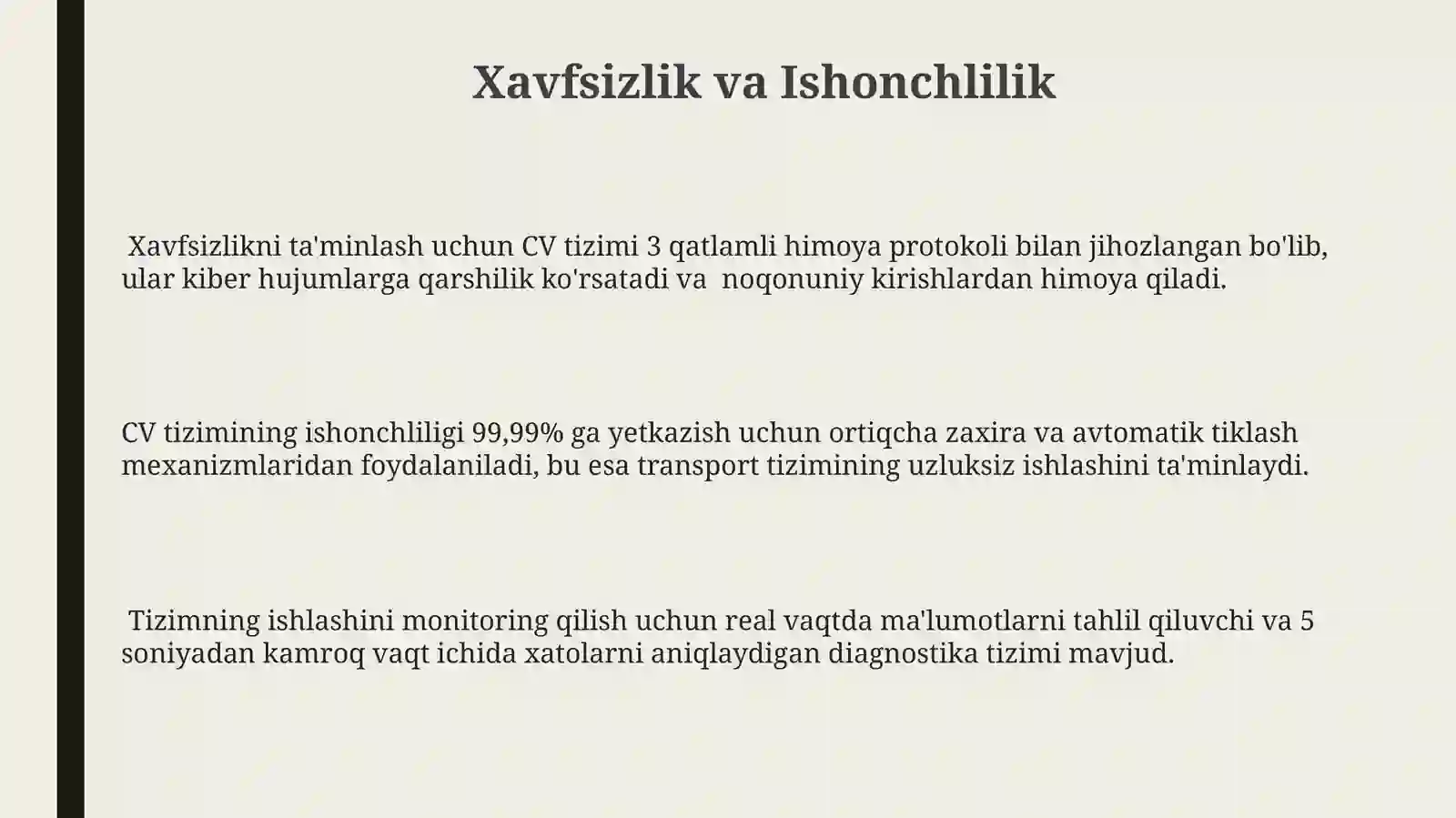 Xavfsizlik va Ishonchlilik

Xavfsizlikni ta'minlash uchun CV tizimi 3 qatlamli himoya protokoli bilan jihozlangan bo'lib, ular kiber hujumlarga qarshilik ko'rsatadi va noqonuniy kirishlardan himoya qiladi.

CV tizimining ishonchliligi 99,99% ga yetkazish uchun ortiqcha zaxira va avtomatik tiklash mexanizmlaridan foydalaniladi, bu esa transport tizimining uzluksiz ishlashini ta'minlaydi.

Tizimning ishlashini monitoring qilish uchun real vaqtda ma'lumotlarni tahlil qiluvchi va 5 soniyadan kamroq vaqt ichida xatolarni aniqlaydigan diagnostika tizimi mavjud.